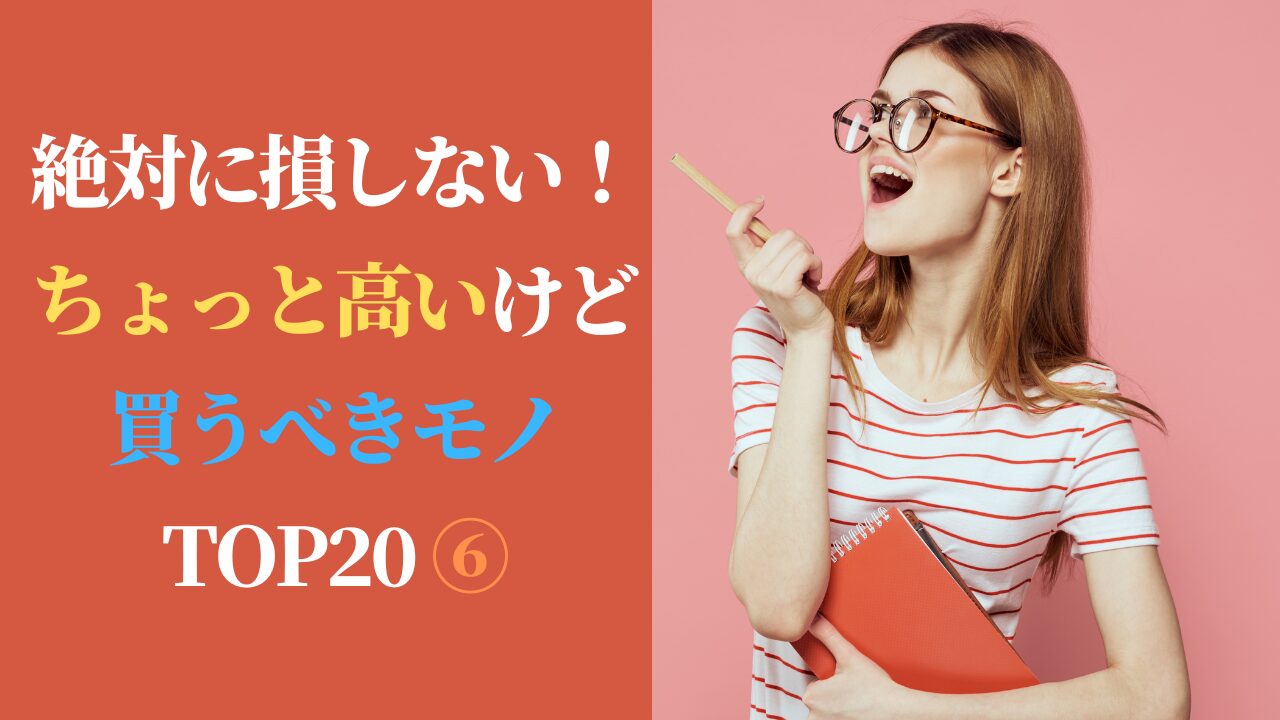 絶対に損しない！
ちょっと高いけど
買うべきモノ
TOP20 ⑥